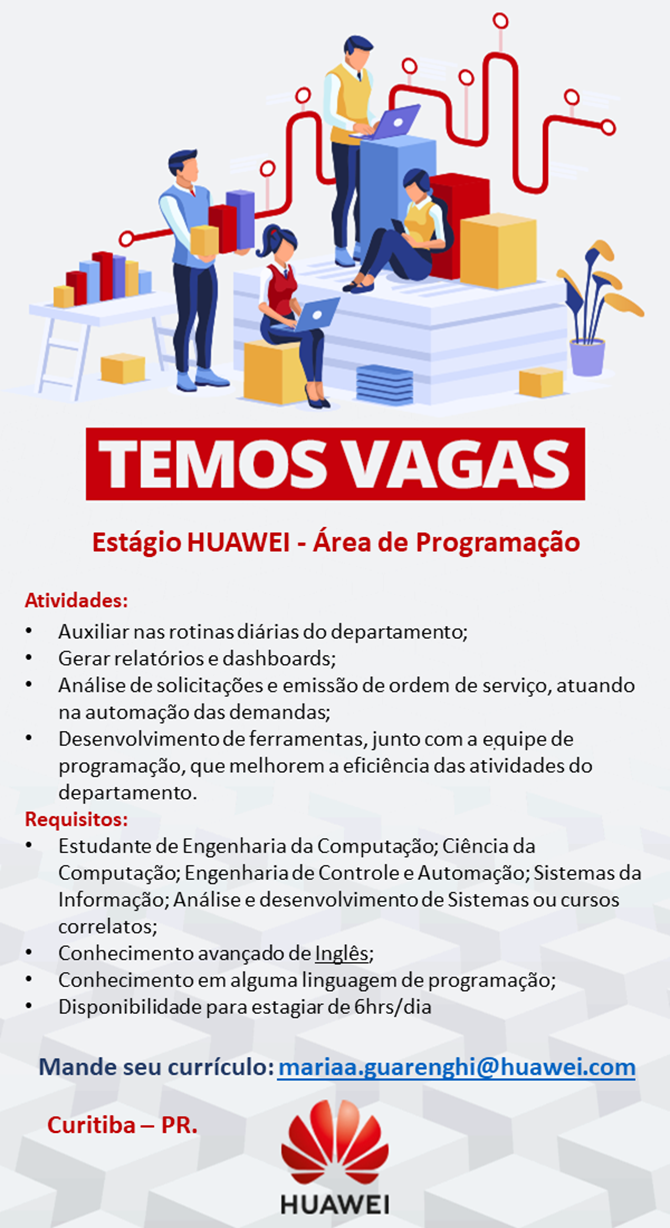 TEMOS VAGAS

Estágio HUAWEI - Área de Programação

Atividades:
• Auxiliar nas rotinas diárias do departamento;
• Gerar relatórios e dashboards;
• Análise de solicitações e emissão de ordem de serviço, atuando na automação das demandas;
• Desenvolvimento de ferramentas, junto com a equipe de programação, que melhorem a eficiência das atividades do departamento.

Requisitos:
• Estudante de Engenharia da Computação; Ciência da Computação; Engenharia de Controle e Automação; Sistemas da Informação; Análise e desenvolvimento de Sistemas ou cursos correlatos;
• Conhecimento avançado de Inglês;
• Conhecimento em alguma linguagem de programação;
• Disponibilidade para estagiar de 6hrs/dia

Mande seu currículo: mariaa.guarenghi@huawei.com

Curitiba – PR.

HUAWEI